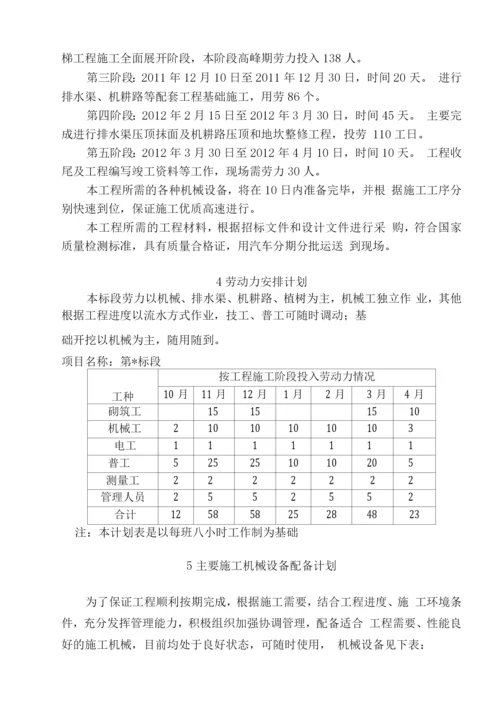 梯工程施工全面展开阶段，本阶段高峰期劳力投入 138 人。

第三阶段：2011 年 12 月 10 日至 2011 年 12 月 30 日，时间 20 天。 进行排水渠、机耕路等配套工程基础施工，用劳 86 个。

第四阶段：2012 年 2 月 15 日至 2012 年 3 月 30 日，时间 45 天。 主要完成进行排水渠压顶抹面及机耕路压顶和地坎整修工程，投劳 110 工日。

第五阶段：2012 年 3 月 30 日至 2012 年 4 月 10 日，时间 10 天。 工程收尾及工程编写竣工资料等工作，现场需劳力 30 人。

本工程所需的各种机械设备，将在 10 日内准备完毕，并根 据施工工序分别快速到位，保证施工优质高速进行。

本工程所需的工程材料，根据招标文件和设计文件进行采 购，符合国家质量检测标准，具有质量合格证，用汽车分期分批运送 到现场。

4 劳动力安排计划

本标段劳力以机械、排水渠、机耕路、植树为主，机械工独立作 业，其他根据工程进度以流水方式作业，技工、普工可随时调动；基

础开挖以机械为主，随用随到。

项目名称：第*标段

| 工种 | 按工程施工阶段投入劳动力情况 | | | | | | |
|---|---|---|---|---|---|---|---|
| | 10 月 | 11 月 | 12 月 | 1 月 | 2 月 | 3 月 | 4 月 |
| 砌筑工 | | 15 | 15 | | | 15 | 10 |
| 机械工 | 2 | 10 | 10 | 10 | 10 | 10 | 3 |
| 电工 | 1 | 1 | 1 | 1 | 1 | 1 | 1 |
| 普工 | 5 | 25 | 25 | 10 | 10 | 20 | 5 |
| 测量工 | 2 | 2 | 2 | 2 | 2 | 2 | 2 |
| 管理人员 | 2 | 5 | 5 | 2 | 5 | 5 | 2 |
| 合计 | 12 | 58 | 58 | 25 | 28 | 48 | 23 |

注：本计划表是以每班八小时工作制为基础

5 主要施工机械设备配备计划

为了保证工程顺利按期完成，根据施工需要，结合工程进度、施 工环境条件，充分发挥管理能力，积极组织加强协调管理，配备适合 工程需要、性能良好的施工机械，目前均处于良好状态，可随时使用， 机械设备见下表：